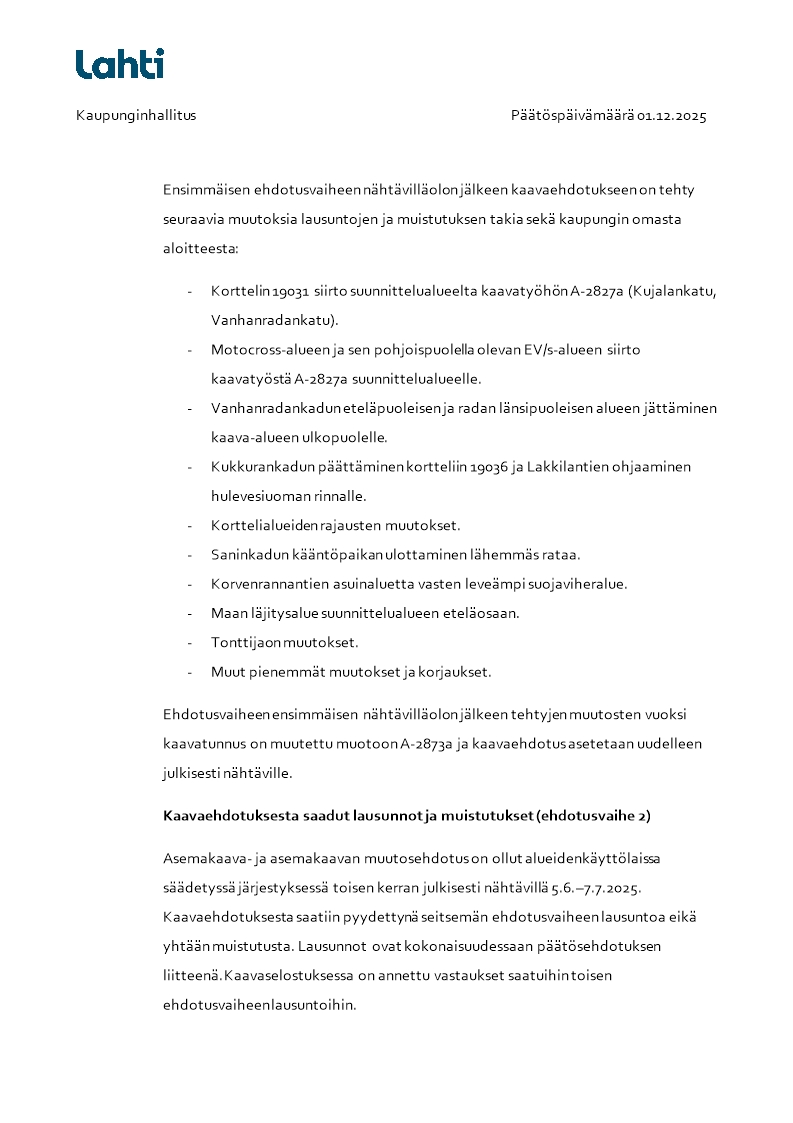 Lahti

Kaupunginhallitus

Päätöspäivämäärä 01.12.2025

Ensimmäisen ehdotusvaiheen nähtävilläolon jälkeen kaavaehdotukseen on tehty seuraavia muutoksia lausuntojen ja muistutuksen takia sekä kaupungin omasta aloitteesta:

- Korttelin 19031 siirto suunnittelualueelta kaavatyöhön A-2827a (Kujalankatu, Vanhanradankatu).
- Motocross-alueen ja sen pohjoispuolella olevan EV/s-alueen siirto kaavatyöstä A-2827a suunnittelualueelle.
- Vanhanradankadun eteläpuoleisen ja radan länsipuoleisen alueen jättäminen kaava-alueen ulkopuolelle.
- Kukkurankadun päättäminen kortteliin 19036 ja Lakkilantien ohjaaminen hulevesiuoman rinnalle.
- Korttelialueiden rajausten muutokset.
- Saninkadun kääntöpaikan ulottaminen lähemmäs rataa.
- Korvenrannantien asuinaluetta vasten leveämpi suojaviheralue.
- Maan läjitysalue suunnittelualueen eteläosaan.
- Tonttijaon muutokset.
- Muut pienemmät muutokset ja korjaukset.

Ehdotusvaiheen ensimmäisen nähtävilläolon jälkeen tehtyjen muutosten vuoksi kaavatunnus on muutettu muotoon A-2873a ja kaavaehdotus asetetaan uudelleen julkisesti nähtäville.

Kaavaehdotuksesta saadut lausunnot ja muistutukset (ehdotusvaihe 2)

Asemakaava- ja asemakaavan muutosehdotus on ollut alueidenkäyttölaissa säädetyssä järjestyksessä toisen kerran julkisesti nähtävillä 5.6.–7.7.2025. Kaavaehdotuksesta saatiin pyydettynä seitsemän ehdotusvaiheen lausuntoa eikä yhtään muistutusta. Lausunnot ovat kokonaisuudessaan päätösehdotuksen liitteenä. Kaavaselostuksessa on annettu vastaukset saatuihin toisen ehdotusvaiheen lausuntoihin.